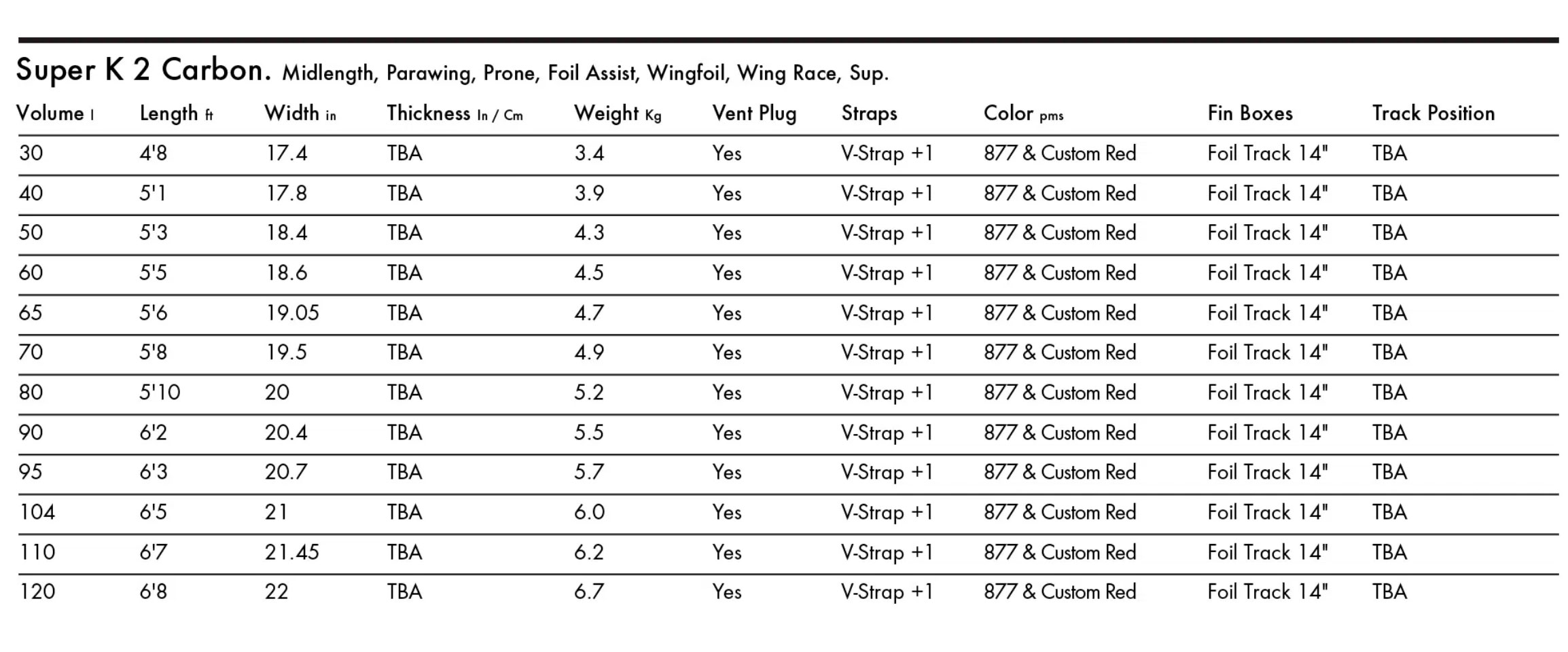 Super K 2 Carbon. Midlength, Parawing, Prone, Foil Assist, Wingfoil, Wing Race, Sup.

| Volume l | Length ft | Width in | Thickness In / Cm | Weight Kg | Vent Plug | Straps | Color pms | Fin Boxes | Track Position |
|---|---|---|---|---|---|---|---|---|---|
| 30 | 4'8 | 17.4 | TBA | 3.4 | Yes | V-Strap +1 | 877 & Custom Red | Foil Track 14" | TBA |
| 40 | 5'1 | 17.8 | TBA | 3.9 | Yes | V-Strap +1 | 877 & Custom Red | Foil Track 14" | TBA |
| 50 | 5'3 | 18.4 | TBA | 4.3 | Yes | V-Strap +1 | 877 & Custom Red | Foil Track 14" | TBA |
| 60 | 5'5 | 18.6 | TBA | 4.5 | Yes | V-Strap +1 | 877 & Custom Red | Foil Track 14" | TBA |
| 65 | 5'6 | 19.05 | TBA | 4.7 | Yes | V-Strap +1 | 877 & Custom Red | Foil Track 14" | TBA |
| 70 | 5'8 | 19.5 | TBA | 4.9 | Yes | V-Strap +1 | 877 & Custom Red | Foil Track 14" | TBA |
| 80 | 5'10 | 20 | TBA | 5.2 | Yes | V-Strap +1 | 877 & Custom Red | Foil Track 14" | TBA |
| 90 | 6'2 | 20.4 | TBA | 5.5 | Yes | V-Strap +1 | 877 & Custom Red | Foil Track 14" | TBA |
| 95 | 6'3 | 20.7 | TBA | 5.7 | Yes | V-Strap +1 | 877 & Custom Red | Foil Track 14" | TBA |
| 104 | 6'5 | 21 | TBA | 6.0 | Yes | V-Strap +1 | 877 & Custom Red | Foil Track 14" | TBA |
| 110 | 6'7 | 21.45 | TBA | 6.2 | Yes | V-Strap +1 | 877 & Custom Red | Foil Track 14" | TBA |
| 120 | 6'8 | 22 | TBA | 6.7 | Yes | V-Strap +1 | 877 & Custom Red | Foil Track 14" | TBA |